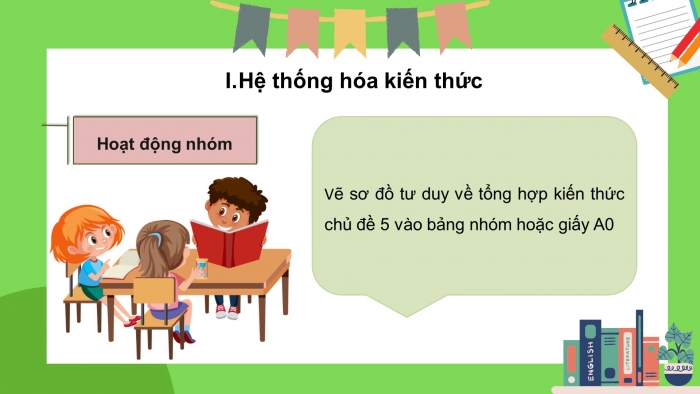 I.Hệ thống hóa kiến thức

Hoạt động nhóm

Vẽ sơ đồ tư duy về tổng hợp kiến thức chủ đề 5 vào bảng nhóm hoặc giấy A0

ENGLISH

LITERATURE